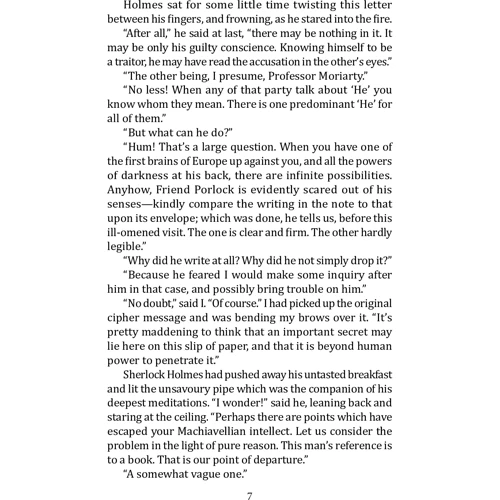 Holmes sat for some little time twisting this letter between his fingers, and frowning, as he stared into the fire.

"After all," he said at last, "there may be nothing in it. It may be only his guilty conscience. Knowing himself to be a traitor, he may have read the accusation in the other's eyes."

"The other being, I presume, Professor Moriarty."

"No less! When any of that party talk about 'He' you know whom they mean. There is one predominant 'He' for all of them."

"But what can he do?"

"Hum! That's a large question. When you have one of the first brains of Europe up against you, and all the powers of darkness at his back, there are infinite possibilities. Anyhow, Friend Porlock is evidently scared out of his senses—kindly compare the writing in the note to that upon its envelope; which was done, he tells us, before this ill-omened visit. The one is clear and firm. The other hardly legible."

"Why did he write at all? Why did he not simply drop it?"

"Because he feared I would make some inquiry after him in that case, and possibly bring trouble on him."

"No doubt," said I. "Of course." I had picked up the original cipher message and was bending my brows over it. "It's pretty maddening to think that an important secret may lie here on this slip of paper, and that it is beyond human power to penetrate it."

Sherlock Holmes had pushed away his untasted breakfast and lit the unsavoury pipe which was the companion of his deepest meditations. "I wonder!" said he, leaning back and staring at the ceiling. "Perhaps there are points which have escaped your Machiavellian intellect. Let us consider the problem in the light of pure reason. This man's reference is to a book. That is our point of departure."

"A somewhat vague one."

7